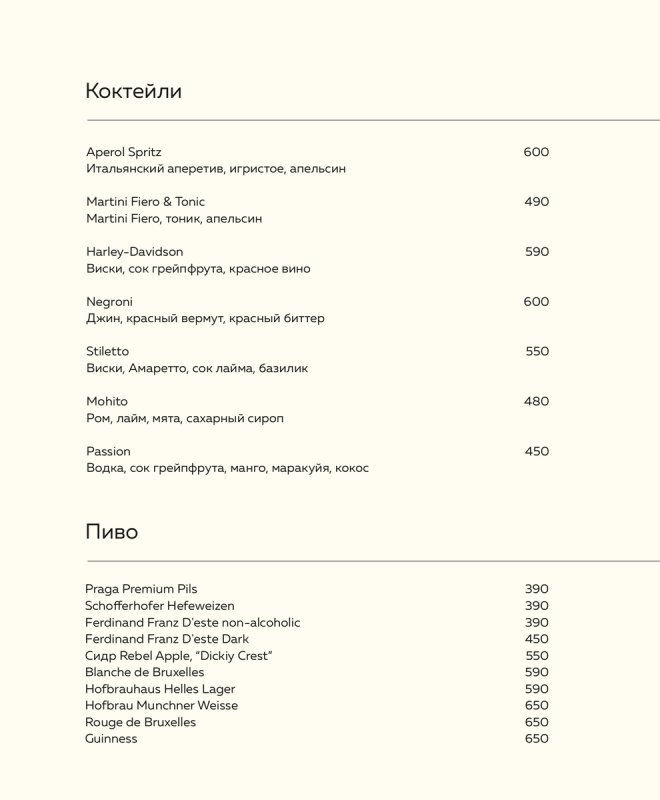 Коктейли

Aperol Spritz 600
Итальянский аперетив, игристое, апельсин

Martini Fiero & Tonic 490
Martini Fiero, тоник, апельсин

Harley-Davidson 590
Виски, сок грейпфрута, красное вино

Negroni 600
Джин, красный вермут, красный биттер

Stiletto 550
Виски, Амаретто, сок лайма, базилик

Mohito 480
Ром, лайм, мята, сахарный сироп

Passion 450
Водка, сок грейпфрута, манго, маракуйя, кокос

Пиво

Praga Premium Pils 390
Schofferhofer Hefeweizen 390
Ferdinand Franz D'este non-alcoholic 390
Ferdinand Franz D'este Dark 450
Сидр Rebel Apple, "Dickiy Crest" 550
Blanche de Bruxelles 590
Hofbrauhaus Helles Lager 590
Hofbrau Munchner Weisse 650
Rouge de Bruxelles 650
Guinness 650